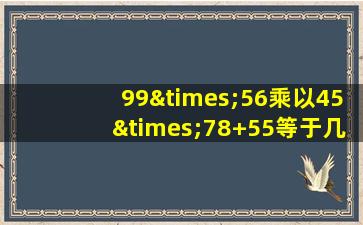 99&times;56乘以45&times;78+55等于几